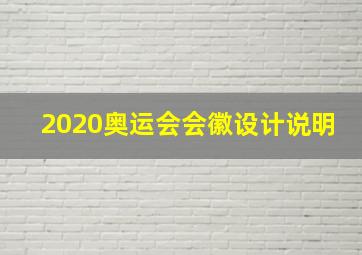 2020奥运会会徽设计说明